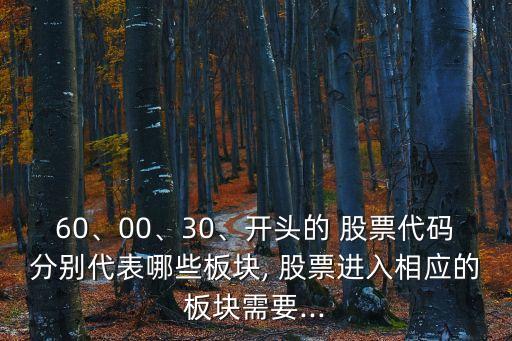 60、00、30、开头的 股票代码分别代表哪些板块, 股票进入相应的板块需要...